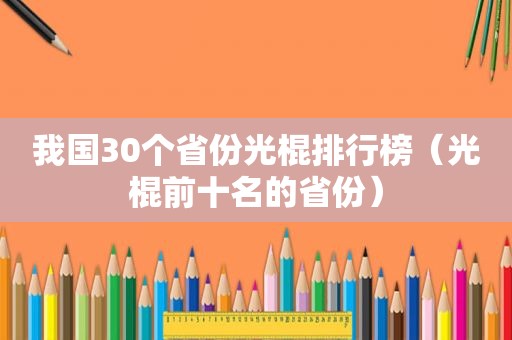 我国30个省份光棍排行榜（光棍前十名的省份）